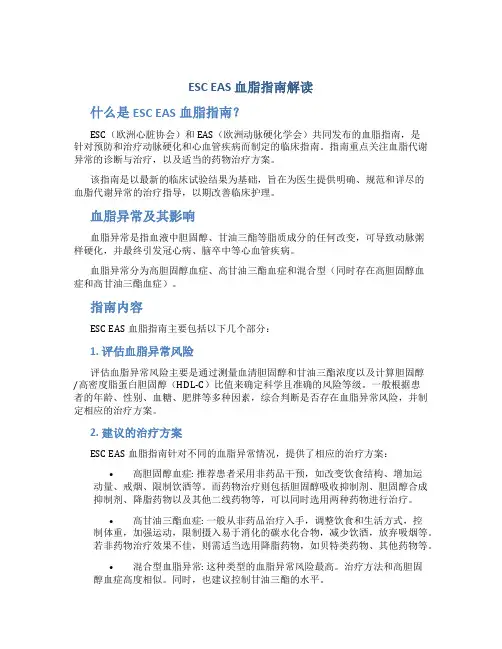 ESC EAS 血脂指南解读

什么是 ESC EAS 血脂指南?

ESC（欧洲心脏协会）和 EAS（欧洲动脉硬化学会）共同发布的血脂指南，是针对预防和治疗动脉硬化和心血管疾病而制定的临床指南。指南重点关注血脂代谢异常的诊断与治疗，以及适当的药物治疗方案。

该指南是以最新的临床试验结果为基础，旨在为医生提供明确、规范和详尽的血脂代谢异常的治疗指导，以期改善临床护理。

血脂异常及其影响

血脂异常是指血液中胆固醇、甘油三酯等脂质成分的任何改变，可导致动脉粥样硬化，并最终引发冠心病、脑卒中等心血管疾病。

血脂异常分为高胆固醇血症、高甘油三酯血症和混合型（同时存在高胆固醇血症和高甘油三酯血症）。

指南内容

ESC EAS 血脂指南主要包括以下几个部分：

1. 评估血脂异常风险

评估血脂异常风险主要是通过测量血清胆固醇和甘油三酯浓度以及计算胆固醇/高密度脂蛋白胆固醇（HDL-C）比值来确定科学且准确的风险等级。一般根据患者的年龄、性别、血糖、肥胖等多种因素，综合判断是否存在血脂异常风险，并制定相应的治疗方案。

2. 建议的治疗方案

ESC EAS 血脂指南针对不同的血脂异常情况，提供了相应的治疗方案：

• 高胆固醇血症: 推荐患者采用非药品干预，如改变饮食结构、增加运动量、戒烟、限制饮酒等。而药物治疗则包括胆固醇吸收抑制剂、胆固醇合成抑制剂、降脂药物以及其他二线药物等，可以同时选用两种药物进行治疗。

• 高甘油三酯血症: 一般从非药品治疗入手，调整饮食和生活方式，控制体重，加强运动，限制摄入易于消化的碳水化合物，减少饮酒，放弃吸烟等。若非药物治疗效果不佳，则需适当选用降脂药物，如贝特类药物、其他药物等。

• 混合型血脂异常: 这种类型的血脂异常风险最高。治疗方法和高胆固醇血症高度相似。同时，也建议控制甘油三酯的水平。